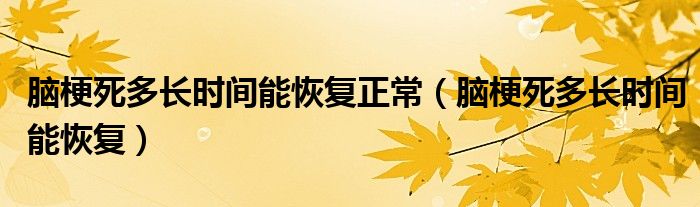 脑梗死多长时间能恢复正常（脑梗死多长时间能恢复）